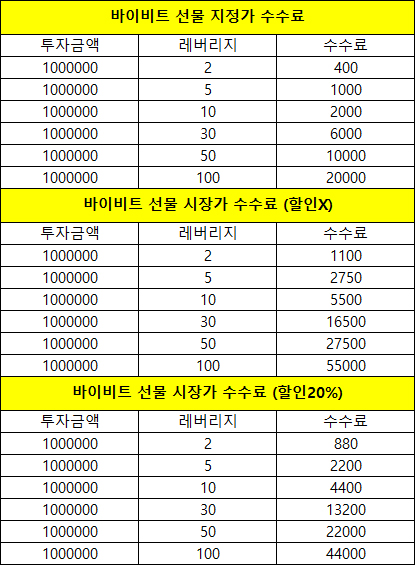 바이비트 선물 지정가 수수료

| 투자금액 | 레버리지 | 수수료 |
|---|---|---|
| 1000000 | 2 | 400 |
| 1000000 | 5 | 1000 |
| 1000000 | 10 | 2000 |
| 1000000 | 30 | 6000 |
| 1000000 | 50 | 10000 |
| 1000000 | 100 | 20000 |

바이비트 선물 시장가 수수료 (할인X)

| 투자금액 | 레버리지 | 수수료 |
|---|---|---|
| 1000000 | 2 | 1100 |
| 1000000 | 5 | 2750 |
| 1000000 | 10 | 5500 |
| 1000000 | 30 | 16500 |
| 1000000 | 50 | 27500 |
| 1000000 | 100 | 55000 |

바이비트 선물 시장가 수수료 (할인20%)

| 투자금액 | 레버리지 | 수수료 |
|---|---|---|
| 1000000 | 2 | 880 |
| 1000000 | 5 | 2200 |
| 1000000 | 10 | 4400 |
| 1000000 | 30 | 13200 |
| 1000000 | 50 | 22000 |
| 1000000 | 100 | 44000 |